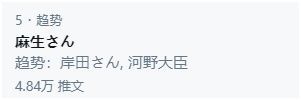 5 · 趋势
麻生さん
趋势：岸田さん, 河野大臣
4.84万 推文